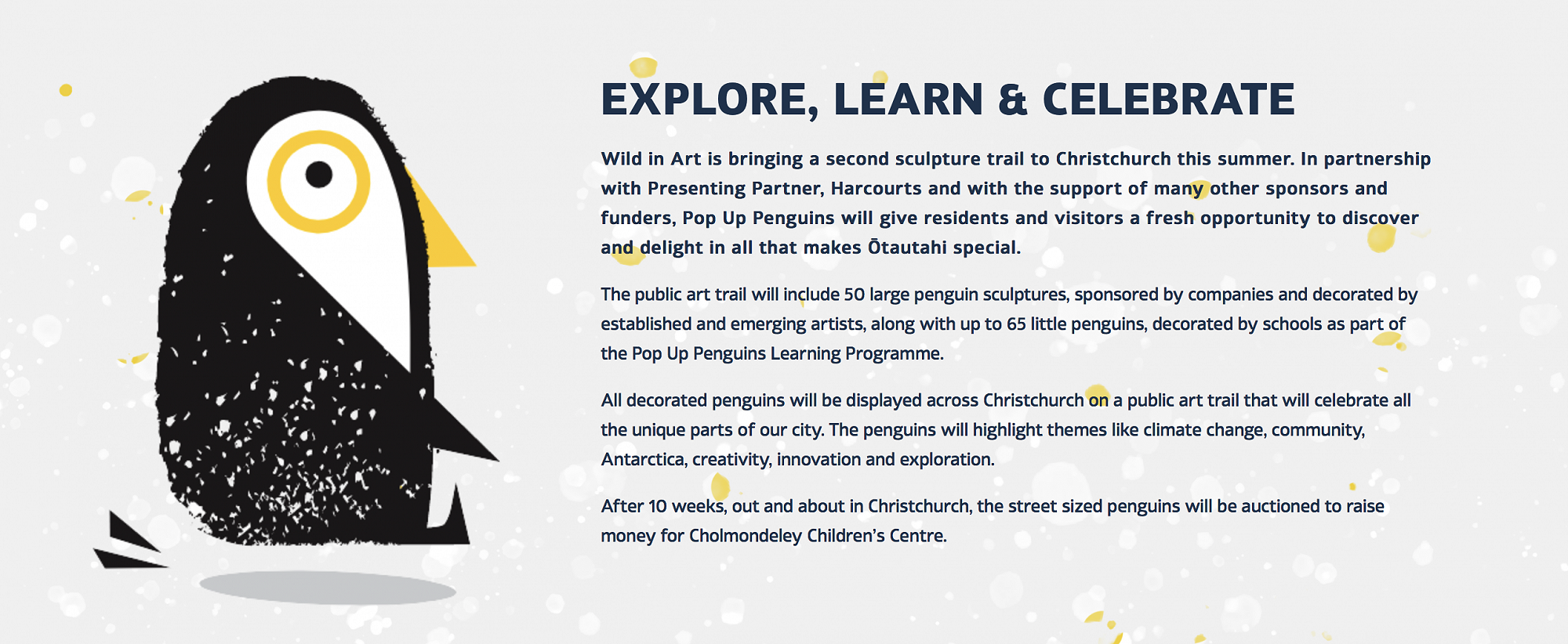 EXPLORE, LEARN & CELEBRATE

Wild in Art is bringing a second sculpture trail to Christchurch this summer. In partnership with Presenting Partner, Harcourts and with the support of many other sponsors and funders, Pop Up Penguins will give residents and visitors a fresh opportunity to discover and delight in all that makes Ōtautahi special.

The public art trail will include 50 large penguin sculptures, sponsored by companies and decorated by established and emerging artists, along with up to 65 little penguins, decorated by schools as part of the Pop Up Penguins Learning Programme.

All decorated penguins will be displayed across Christchurch on a public art trail that will celebrate all the unique parts of our city. The penguins will highlight themes like climate change, community, Antarctica, creativity, innovation and exploration.

After 10 weeks, out and about in Christchurch, the street sized penguins will be auctioned to raise money for Cholmondeley Children's Centre.